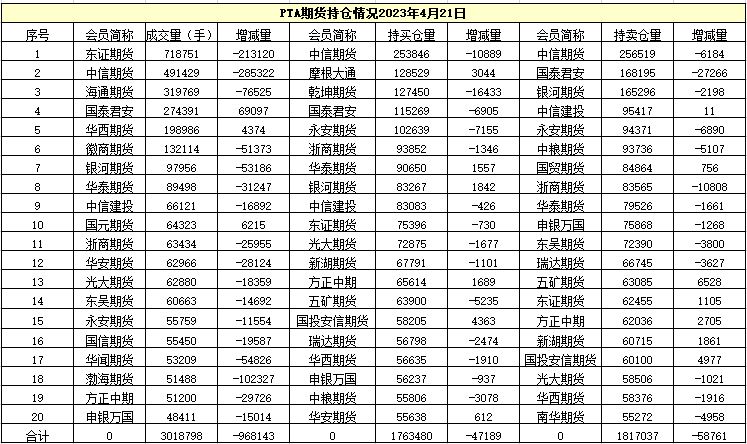 PTA期货持仓情况2023年4月21日

| 序号 | 会员简称 | 成交量（手） | 增减量 | 会员简称 | 持买仓量 | 增减量 | 会员简称 | 持卖仓量 | 增减量 |
|---|---|---|---|---|---|---|---|---|---|
| 1 | 东证期货 | 718751 | -213120 | 中信期货 | 253846 | -10889 | 中信期货 | 256519 | -6184 |
| 2 | 中信期货 | 491429 | -285322 | 摩根大通 | 128529 | 3044 | 国泰君安 | 168195 | -27266 |
| 3 | 海通期货 | 319769 | -76525 | 乾坤期货 | 127450 | -16433 | 银河期货 | 165296 | -2198 |
| 4 | 国泰君安 | 274391 | 69097 | 国泰君安 | 115269 | -6905 | 中信建投 | 95417 | 11 |
| 5 | 华西期货 | 198986 | 4374 | 永安期货 | 102639 | -7155 | 永安期货 | 94371 | -6890 |
| 6 | 徽商期货 | 132114 | -51373 | 浙商期货 | 93852 | -1346 | 中粮期货 | 93736 | -5107 |
| 7 | 银河期货 | 97956 | -53186 | 华泰期货 | 90650 | 1557 | 国贸期货 | 84864 | 756 |
| 8 | 华泰期货 | 89498 | -31247 | 银河期货 | 83267 | 1842 | 浙商期货 | 83565 | -10808 |
| 9 | 中信建投 | 66121 | -16892 | 中信建投 | 83083 | -426 | 华泰期货 | 79526 | -1661 |
| 10 | 国元期货 | 64323 | 6215 | 东证期货 | 75396 | -730 | 申银万国 | 75868 | -1268 |
| 11 | 浙商期货 | 63434 | -25955 | 光大期货 | 72875 | -1677 | 东吴期货 | 72390 | -3800 |
| 12 | 华安期货 | 62966 | -28124 | 新湖期货 | 67791 | -1101 | 瑞达期货 | 66745 | -3627 |
| 13 | 光大期货 | 62880 | -18359 | 方正中期 | 65614 | 1689 | 五矿期货 | 63085 | 6528 |
| 14 | 东吴期货 | 60663 | -14692 | 五矿期货 | 63900 | -5235 | 东证期货 | 62455 | 1105 |
| 15 | 永安期货 | 55759 | -11554 | 国投安信期货 | 58205 | 4363 | 方正中期 | 62036 | 2705 |
| 16 | 国信期货 | 55450 | -19587 | 瑞达期货 | 56798 | -2474 | 新湖期货 | 60715 | 1861 |
| 17 | 华闻期货 | 53209 | -54826 | 华西期货 | 56635 | -1910 | 国投安信期货 | 60100 | 4977 |
| 18 | 渤海期货 | 51488 | -102327 | 申银万国 | 56237 | -937 | 光大期货 | 58506 | -1021 |
| 19 | 方正中期 | 51200 | -29726 | 中粮期货 | 55806 | -3078 | 华西期货 | 58376 | -1916 |
| 20 | 申银万国 | 48411 | -15014 | 华安期货 | 55638 | 612 | 南华期货 | 55272 | -4958 |
| 合计 | 0 | 3018798 | -968143 | 0 | 1763480 | -47189 | 0 | 1817037 | -58761 |